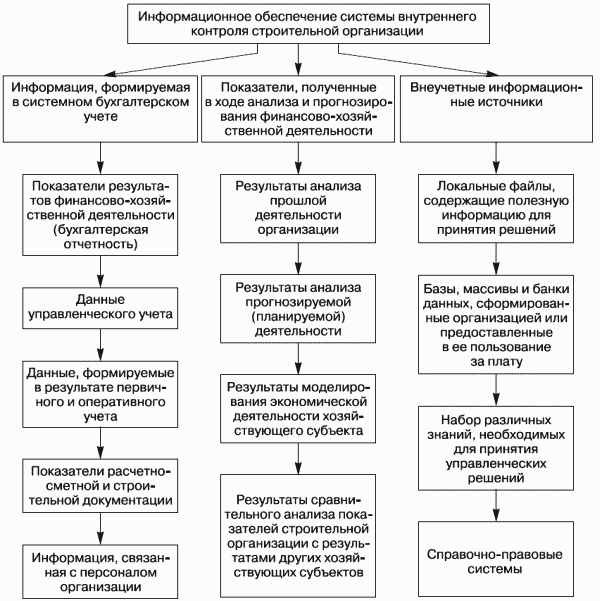 Информационное обеспечение системы внутреннего контроля строительной организации

Информация, формируемая в системном бухгалтерском учете

Показатели результатов финансово-хозяйственной деятельности (бухгалтерская отчетность)

Данные управленческого учета

Данные, формируемые в результате первичного и оперативного учета

Показатели расчетно-сметной и строительной документации

Информация, связанная с персоналом организации

Показатели, полученные в ходе анализа и прогнозирования финансово-хозяйственной деятельности

Результаты анализа прошлой деятельности организации

Результаты анализа прогнозируемой (планируемой) деятельности

Результаты моделирования экономической деятельности хозяйствующего субъекта

Результаты сравнительного анализа показателей строительной организации с результатами других хозяйствующих субъектов

Внеучетные информационные источники

Локальные файлы, содержащие полезную информацию для принятия решений

Базы, массивы и банки данных, сформированные организацией или предоставленные в ее пользование за плату

Набор различных знаний, необходимых для принятия управленческих решений

Справочно-правовые системы